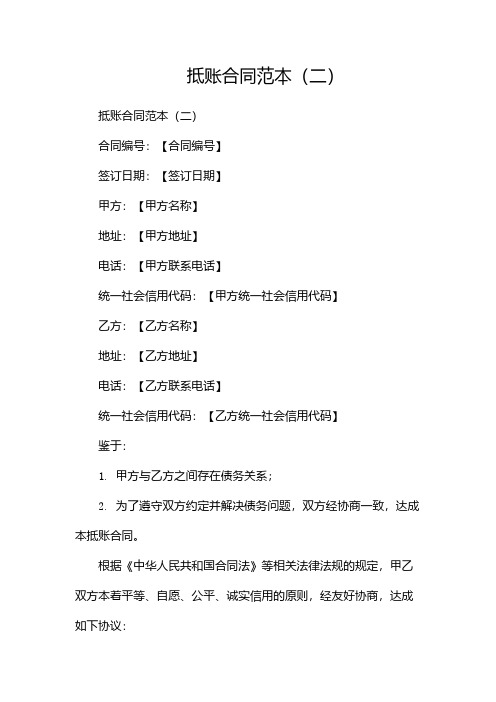 抵账合同范本（二）

抵账合同范本（二）

合同编号：【合同编号】

签订日期：【签订日期】

甲方：【甲方名称】

地址：【甲方地址】

电话：【甲方联系电话】

统一社会信用代码：【甲方统一社会信用代码】

乙方：【乙方名称】

地址：【乙方地址】

电话：【乙方联系电话】

统一社会信用代码：【乙方统一社会信用代码】

鉴于：

1. 甲方与乙方之间存在债务关系；

2. 为了遵守双方约定并解决债务问题，双方经协商一致，达成本抵账合同。

根据《中华人民共和国合同法》等相关法律法规的规定，甲乙双方本着平等、自愿、公平、诚实信用的原则，经友好协商，达成如下协议：